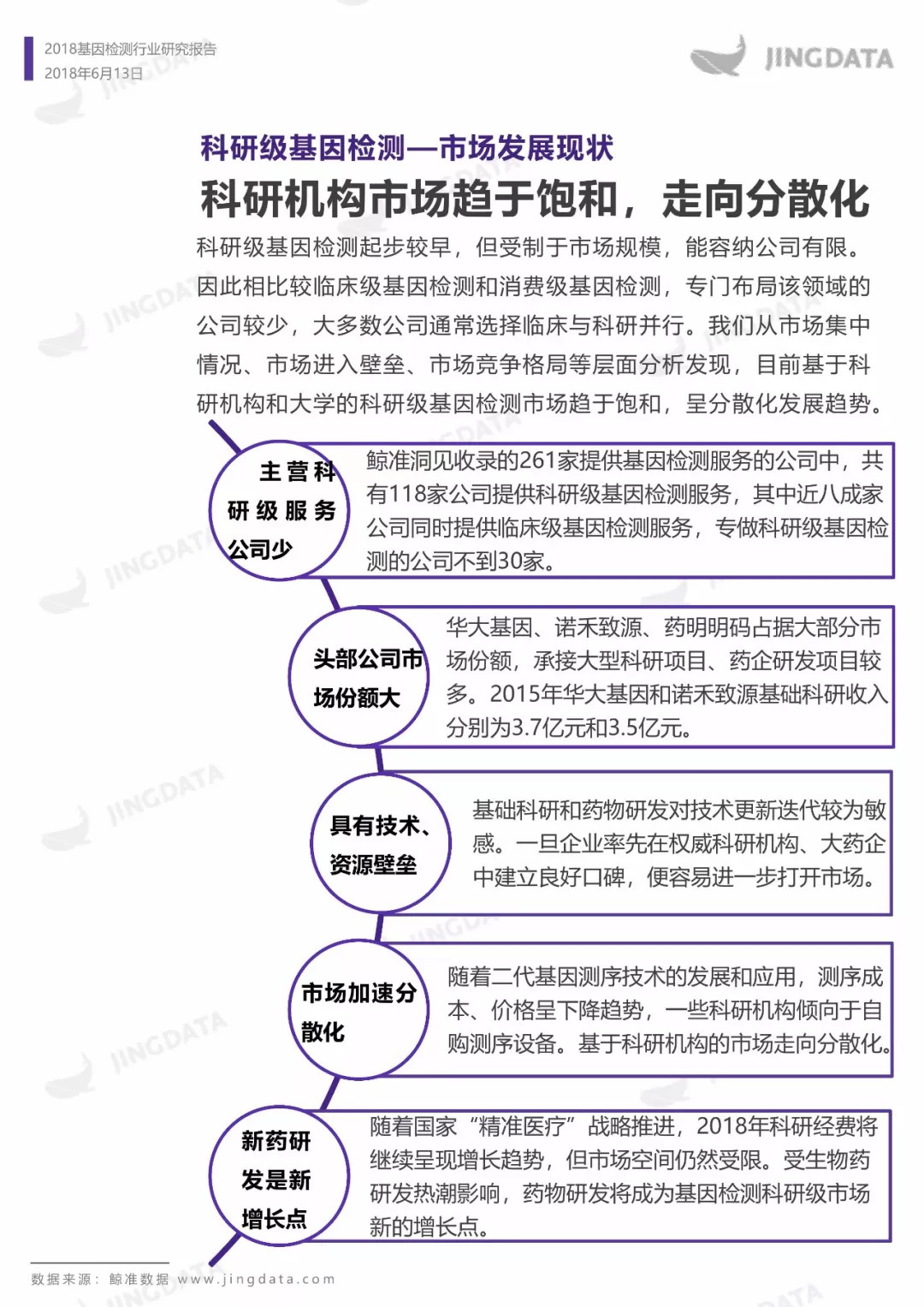 2018基因检测行业研究报告
2018年6月13日

JINGDATA

科研级基因检测—市场发展现状
科研机构市场趋于饱和，走向分散化

科研级基因检测起步较早，但受制于市场规模，能容纳公司有限。因此相比较临床级基因检测和消费级基因检测，专门布局该领域的公司较少，大多数公司通常选择临床与科研并行。我们从市场集中情况、市场进入壁垒、市场竞争格局等层面分析发现，目前基于科研机构和大学的科研级基因检测市场趋于饱和，呈分散化发展趋势。

主营科研级服务公司少

鲸准洞见收录的261家提供基因检测服务的公司中，共有118家公司提供科研级基因检测服务，其中近八成家公司同时提供临床级基因检测服务，专做科研级基因检测的公司不到30家。

头部公司市场份额大

华大基因、诺禾致源、药明明码占据大部分市场份额，承接大型科研项目、药企研发项目较多。2015年华大基因和诺禾致源基础科研收入分别为3.7亿元和3.5亿元。

具有技术、资源壁垒

基础科研和药物研发对技术更新迭代较为敏感。一旦企业率先在权威科研机构、大药企中建立良好口碑，便容易进一步打开市场。

市场加速分散化

随着二代基因测序技术的发展和应用，测序成本、价格呈下降趋势，一些科研机构倾向于自购测序设备。基于科研机构的市场走向分散化。

新药研发是新增长点

随着国家“精准医疗”战略推进，2018年科研经费将继续呈现增长趋势，但市场空间仍然受限。受生物药研发热潮影响，药物研发将成为基因检测科研级市场新的增长点。

数据来源：鲸准数据 www.jingdata.com